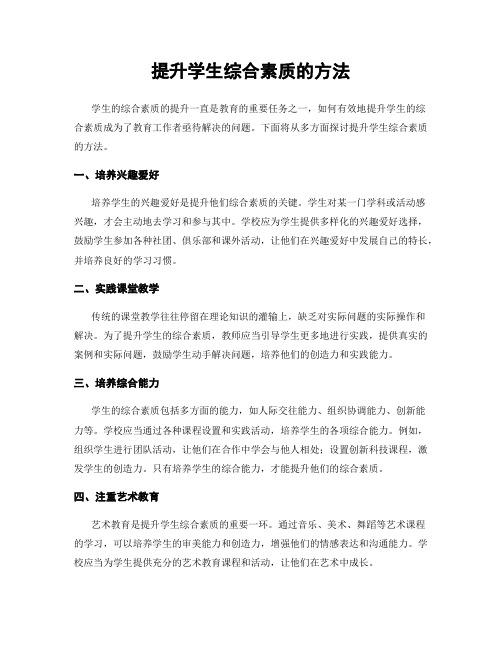 提升学生综合素质的方法

学生的综合素质的提升一直是教育的重要任务之一，如何有效地提升学生的综合素质成为了教育工作者亟待解决的问题。下面将从多方面探讨提升学生综合素质的方法。

一、培养兴趣爱好

培养学生的兴趣爱好是提升他们综合素质的关键。学生对某一门学科或活动感兴趣，才会主动地去学习和参与其中。学校应为学生提供多样化的兴趣爱好选择，鼓励学生参加各种社团、俱乐部和课外活动，让他们在兴趣爱好中发展自己的特长，并培养良好的学习习惯。

二、实践课堂教学

传统的课堂教学往往停留在理论知识的灌输上，缺乏对实际问题的实际操作和解决。为了提升学生的综合素质，教师应当引导学生更多地进行实践，提供真实的案例和实际问题，鼓励学生动手解决问题，培养他们的创造力和实践能力。

三、培养综合能力

学生的综合素质包括多方面的能力，如人际交往能力、组织协调能力、创新能力等。学校应当通过各种课程设置和实践活动，培养学生的各项综合能力。例如，组织学生进行团队活动，让他们在合作中学会与他人相处；设置创新科技课程，激发学生的创造力。只有培养学生的综合能力，才能提升他们的综合素质。

四、注重艺术教育

艺术教育是提升学生综合素质的重要一环。通过音乐、美术、舞蹈等艺术课程的学习，可以培养学生的审美能力和创造力，增强他们的情感表达和沟通能力。学校应当为学生提供充分的艺术教育课程和活动，让他们在艺术中成长。